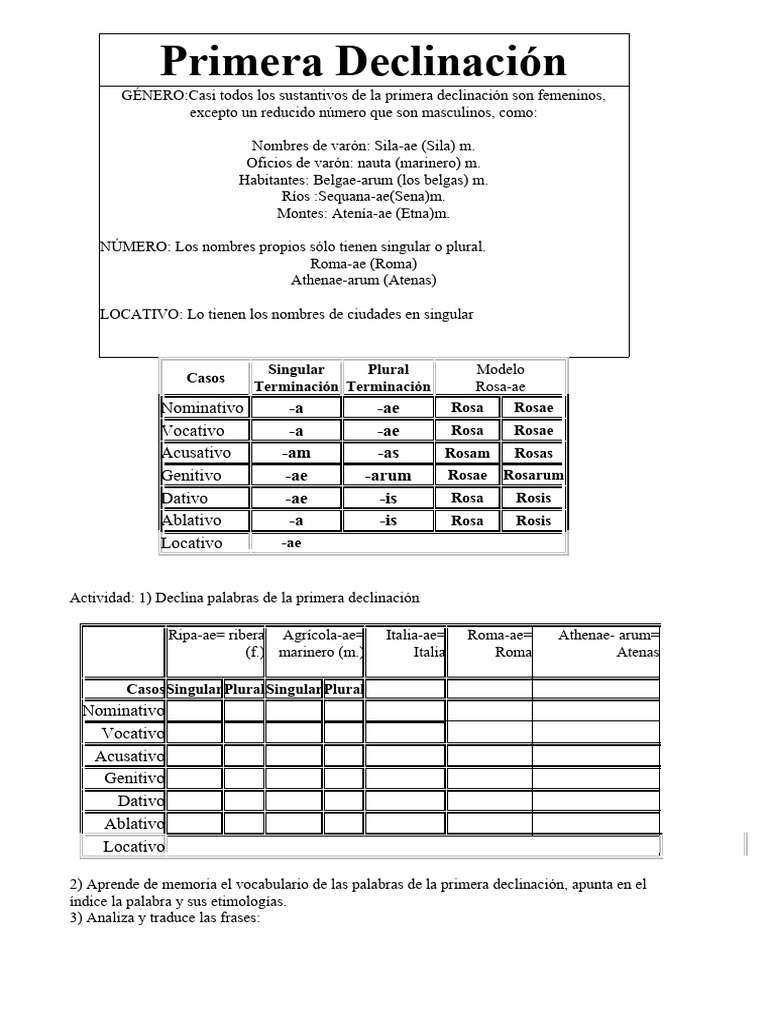 Primera Declinación

GÉNERO:Casi todos los sustantivos de la primera declinación son femeninos, excepto un reducido número que son masculinos, como:

Nombres de varón: Sila-ae (Sila) m.
Oficios de varón: nauta (marinero) m.
Habitantes: Belgae-arum (los belgas) m.
Ríos :Sequana-ae(Sena)m.
Montes: Atenia-ae (Etna)m.

NÚMERO: Los nombres propios sólo tienen singular o plural.
Roma-ae (Roma)
Athenae-arum (Atenas)

LOCATIVO: Lo tienen los nombres de ciudades en singular

| Casos | Singular Terminación | Plural Terminación | Modelo Rosa-ae | |
|---|---|---|---|---|
| Nominativo | -a | -ae | Rosa | Rosae |
| Vocativo | -a | -ae | Rosa | Rosae |
| Acusativo | -am | -as | Rosam | Rosas |
| Genitivo | -ae | -arum | Rosae | Rosarum |
| Dativo | -ae | -is | Rosa | Rosis |
| Ablativo | -a | -is | Rosa | Rosis |
| Locativo | -ae | | | |

Actividad: 1) Declina palabras de la primera declinación

| | Ripa-ae= ribera (f.) | | Agricola-ae= marinero (m.) | | Italia-ae= Italia | Roma-ae= Roma | Athenae- arum= Atenas |
|---|---|---|---|---|---|---|---|
| Casos | Singular | Plural | Singular | Plural | | | |
| Nominativo | | | | | | | |
| Vocativo | | | | | | | |
| Acusativo | | | | | | | |
| Genitivo | | | | | | | |
| Dativo | | | | | | | |
| Ablativo | | | | | | | |
| Locativo | | | | | | | |

2) Aprende de memoria el vocabulario de las palabras de la primera declinación, apunta en el índice la palabra y sus etimologías.
3) Analiza y traduce las frases: